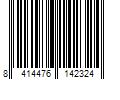 8 414476 142324